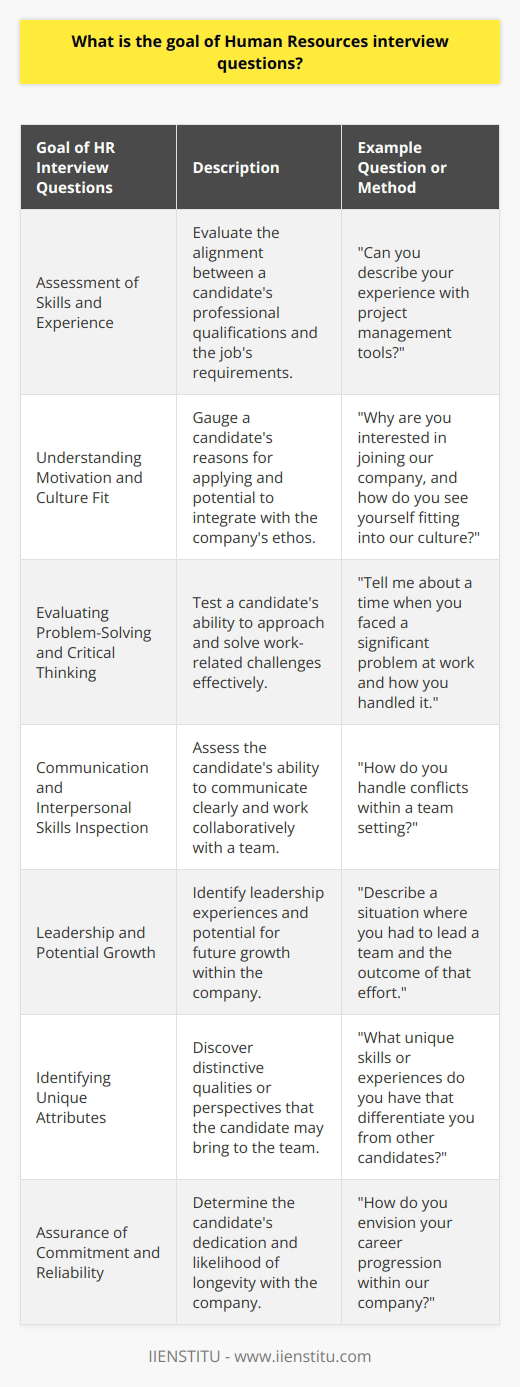 What is the goal of Human Resources interview questions?

| Goal of HR Interview Questions | Description | Example Question or Method |
|---|---|---|
| Assessment of Skills and Experience | Evaluate the alignment between a candidate's professional qualifications and the job's requirements. | "Can you describe your experience with project management tools?" |
| Understanding Motivation and Culture Fit | Gauge a candidate's reasons for applying and potential to integrate with the company's ethos. | "Why are you interested in joining our company, and how do you see yourself fitting into our culture?" |
| Evaluating Problem-Solving and Critical Thinking | Test a candidate's ability to approach and solve work-related challenges effectively. | "Tell me about a time when you faced a significant problem at work and how you handled it." |
| Communication and Interpersonal Skills Inspection | Assess the candidate's ability to communicate clearly and work collaboratively with a team. | "How do you handle conflicts within a team setting?" |
| Leadership and Potential Growth | Identify leadership experiences and potential for future growth within the company. | "Describe a situation where you had to lead a team and the outcome of that effort." |
| Identifying Unique Attributes | Discover distinctive qualities or perspectives that the candidate may bring to the team. | "What unique skills or experiences do you have that differentiate you from other candidates?" |
| Assurance of Commitment and Reliability | Determine the candidate's dedication and likelihood of longevity with the company. | "How do you envision your career progression within our company?" |

IIENSTITU - www.iienstitu.com